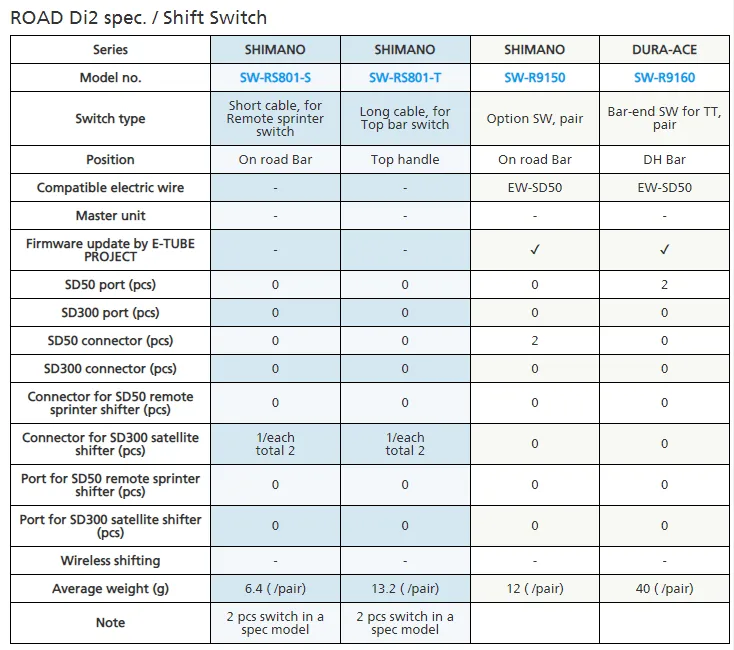 ROAD Di2 spec. / Shift Switch

| Series | SHIMANO | SHIMANO | SHIMANO | DURA-ACE |
|---|---|---|---|---|
| Model no. | SW-RS801-S | SW-RS801-T | SW-R9150 | SW-R9160 |
| Switch type | Short cable, for Remote sprinter switch | Long cable, for Top bar switch | Option SW, pair | Bar-end SW for TT, pair |
| Position | On road Bar | Top handle | On road Bar | DH Bar |
| Compatible electric wire | - | - | EW-SD50 | EW-SD50 |
| Master unit | - | - | - | - |
| Firmware update by E-TUBE PROJECT | - | - | ✓ | ✓ |
| SD50 port (pcs) | 0 | 0 | 0 | 2 |
| SD300 port (pcs) | 0 | 0 | 0 | 0 |
| SD50 connector (pcs) | 0 | 0 | 2 | 0 |
| SD300 connector (pcs) | 0 | 0 | 0 | 0 |
| Connector for SD50 remote sprinter shifter (pcs) | 0 | 0 | 0 | 0 |
| Connector for SD300 satellite shifter (pcs) | 1/each total 2 | 1/each total 2 | 0 | 0 |
| Port for SD50 remote sprinter shifter (pcs) | 0 | 0 | 0 | 0 |
| Port for SD300 satellite shifter (pcs) | 0 | 0 | 0 | 0 |
| Wireless shifting | - | - | - | - |
| Average weight (g) | 6.4 ( /pair) | 13.2 ( /pair) | 12 ( /pair) | 40 ( /pair) |
| Note | 2 pcs switch in a spec model | 2 pcs switch in a spec model | | |